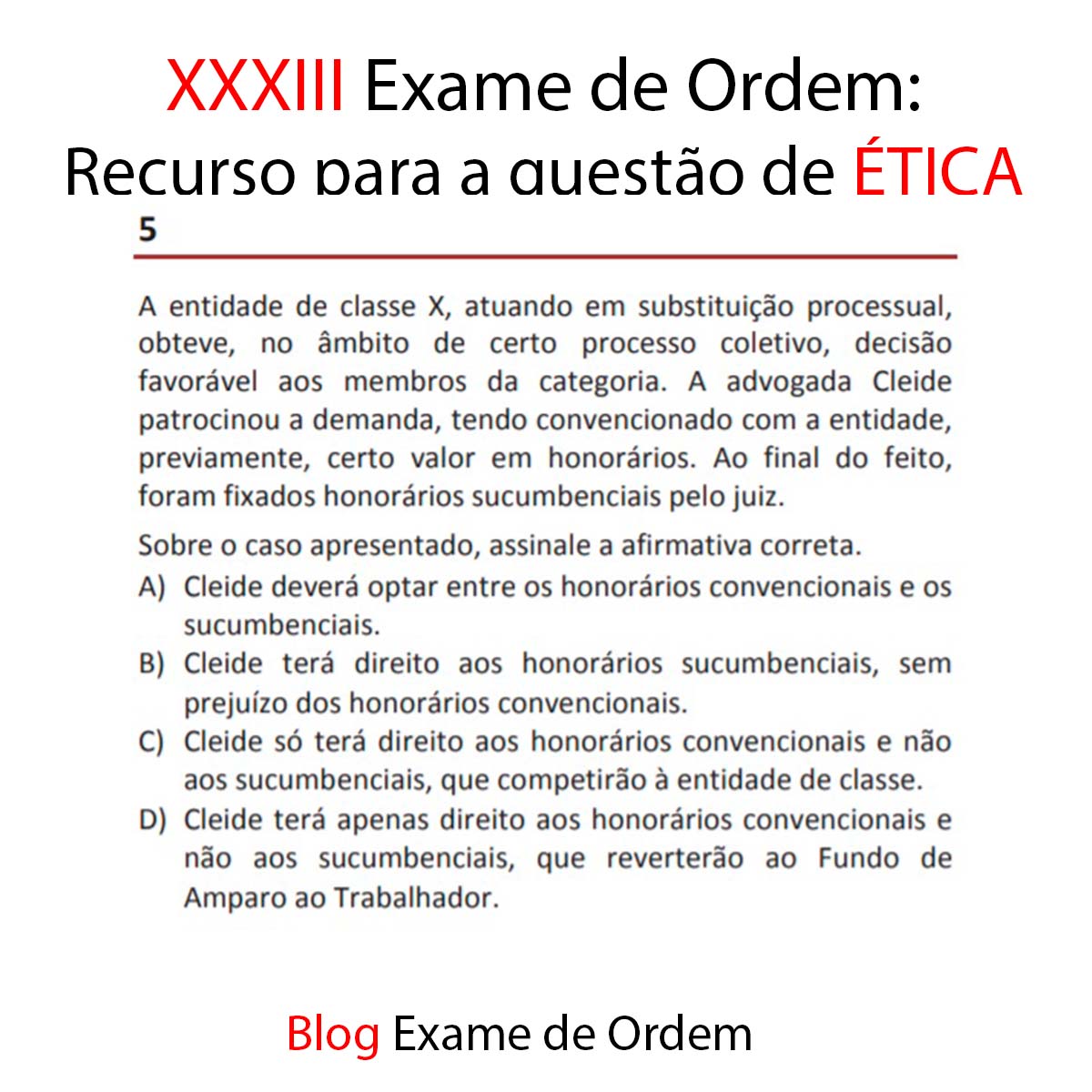 XXXIII Exame de Ordem:
Recurso para a questão de ÉTICA

5

A entidade de classe X, atuando em substituição processual, obteve, no âmbito de certo processo coletivo, decisão favorável aos membros da categoria. A advogada Cleide patrocinou a demanda, tendo convencionado com a entidade, previamente, certo valor em honorários. Ao final do feito, foram fixados honorários sucumbenciais pelo juiz.

Sobre o caso apresentado, assinale a afirmativa correta.

A) Cleide deverá optar entre os honorários convencionais e os sucumbenciais.

B) Cleide terá direito aos honorários sucumbenciais, sem prejuízo dos honorários convencionais.

C) Cleide só terá direito aos honorários convencionais e não aos sucumbenciais, que competirão à entidade de classe.

D) Cleide terá apenas direito aos honorários convencionais e não aos sucumbenciais, que reverterão ao Fundo de Amparo ao Trabalhador.

Blog Exame de Ordem